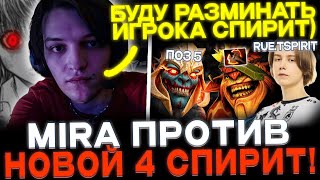 БУДУ РАЗМИНАТЬ ИГРОКА СПИРИТ)

ПОЗ 5

RUE.TSPIRIT

MIRA ПРОТИВ НОВОЙ 4 СПИРИТ!